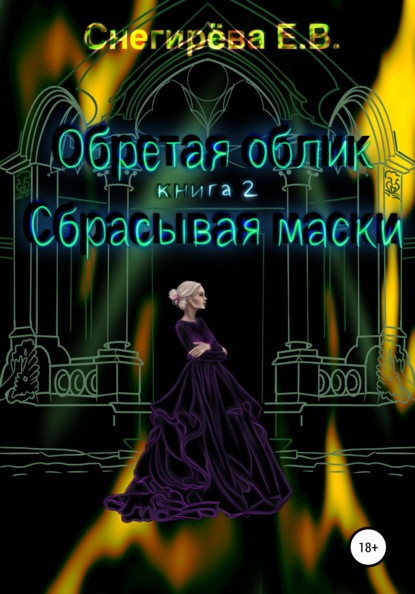 Снегирёва Е.В.

Обретая облик

книга 2

Сбрасывая маски

18+